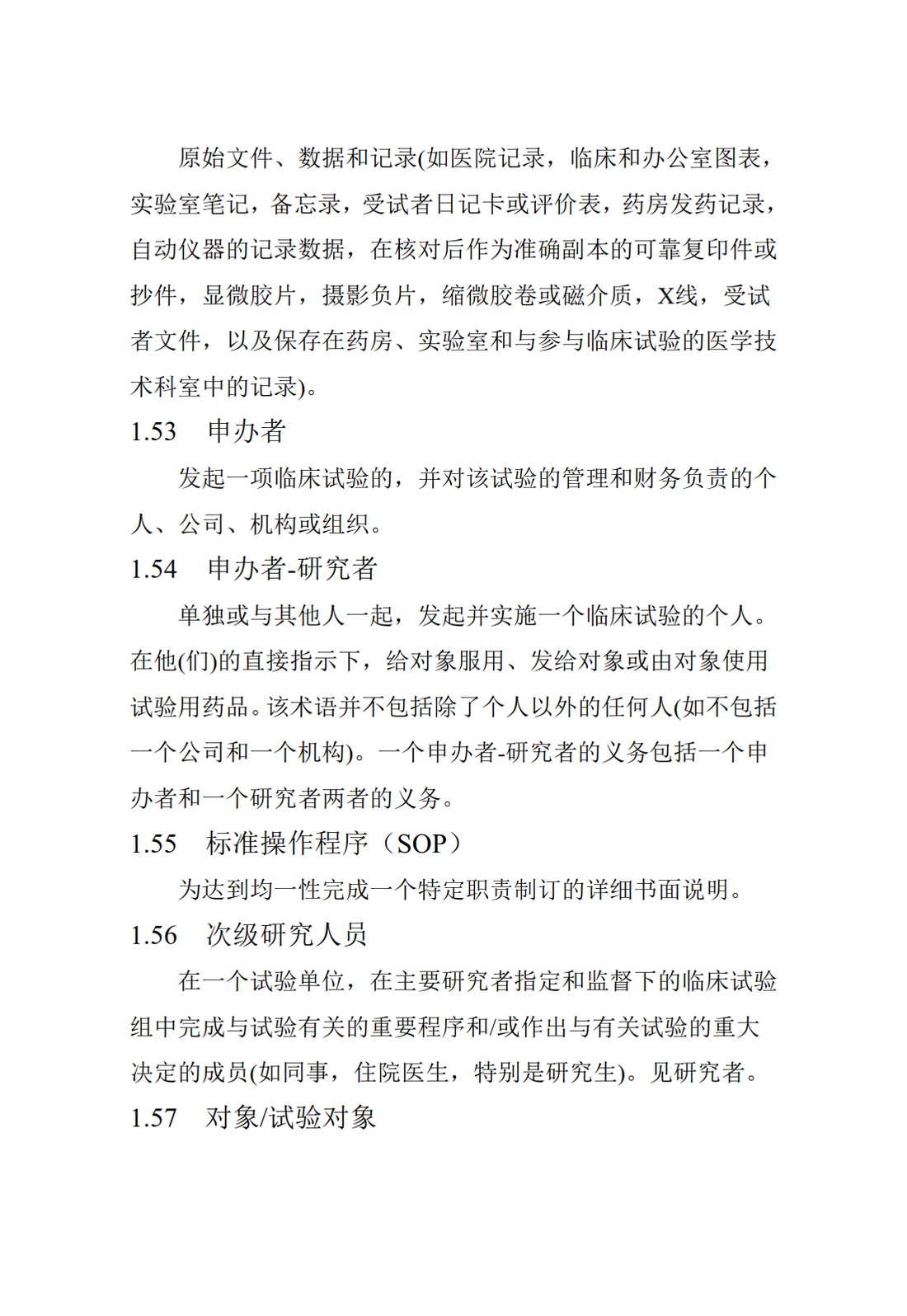 原始文件、数据和记录(如医院记录，临床和办公室图表，实验室笔记，备忘录，受试者日记卡或评价表，药房发药记录，自动仪器的记录数据，在核对后作为准确副本的可靠复印件或抄件，显微胶片，摄影负片，缩微胶卷或磁介质，X线，受试者文件，以及保存在药房、实验室和与参与临床试验的医学技术科室中的记录)。

1.53　申办者

发起一项临床试验的，并对该试验的管理和财务负责的个人、公司、机构或组织。

1.54　申办者-研究者

单独或与其他人一起，发起并实施一个临床试验的个人。在他(们)的直接指示下，给对象服用、发给对象或由对象使用试验用药品。该术语并不包括除了个人以外的任何人(如不包括一个公司和一个机构)。一个申办者-研究者的义务包括一个申办者和一个研究者两者的义务。

1.55　标准操作程序（SOP）

为达到均一性完成一个特定职责制订的详细书面说明。

1.56　次级研究人员

在一个试验单位，在主要研究者指定和监督下的临床试验组中完成与试验有关的重要程序和/或作出与有关试验的重大决定的成员(如同事，住院医生，特别是研究生)。见研究者。

1.57　对象/试验对象